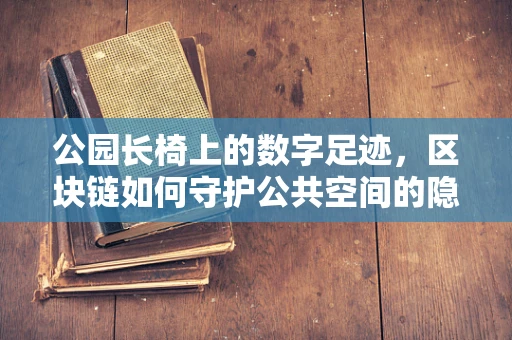 公园长椅上的数字足迹，区块链如何守护公共空间的隐